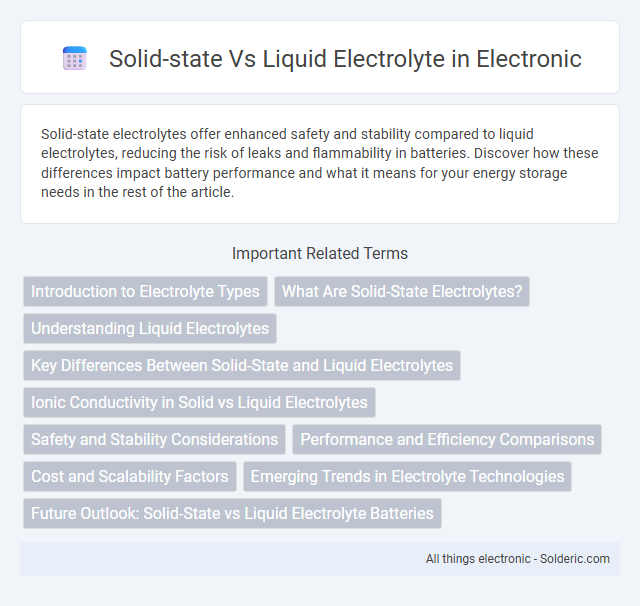 Solid-state Vs Liquid Electrolyte in Electronic

Solid-state electrolytes offer enhanced safety and stability compared to liquid electrolytes, reducing the risk of leaks and flammability in batteries. Discover how these differences impact battery performance and what it means for your energy storage needs in the rest of the article.

Important Related Terms

Introduction to Electrolyte Types

What Are Solid-State Electrolytes?

Understanding Liquid Electrolytes

Key Differences Between Solid-State and Liquid Electrolytes

Ionic Conductivity in Solid vs Liquid Electrolytes

Safety and Stability Considerations

Performance and Efficiency Comparisons

Cost and Scalability Factors

Emerging Trends in Electrolyte Technologies

Future Outlook: Solid-State vs Liquid Electrolyte Batteries

All things electronic - Solderic.com